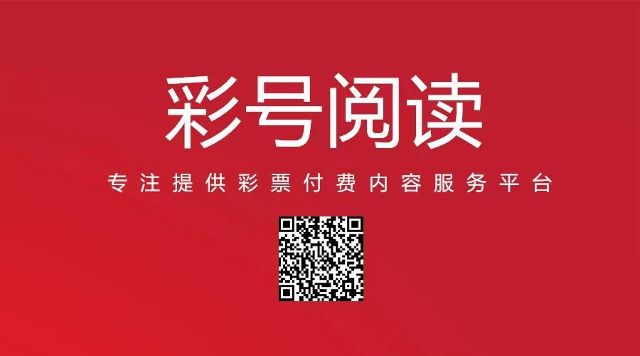 彩号阅读

专注提供彩票付费内容服务平台